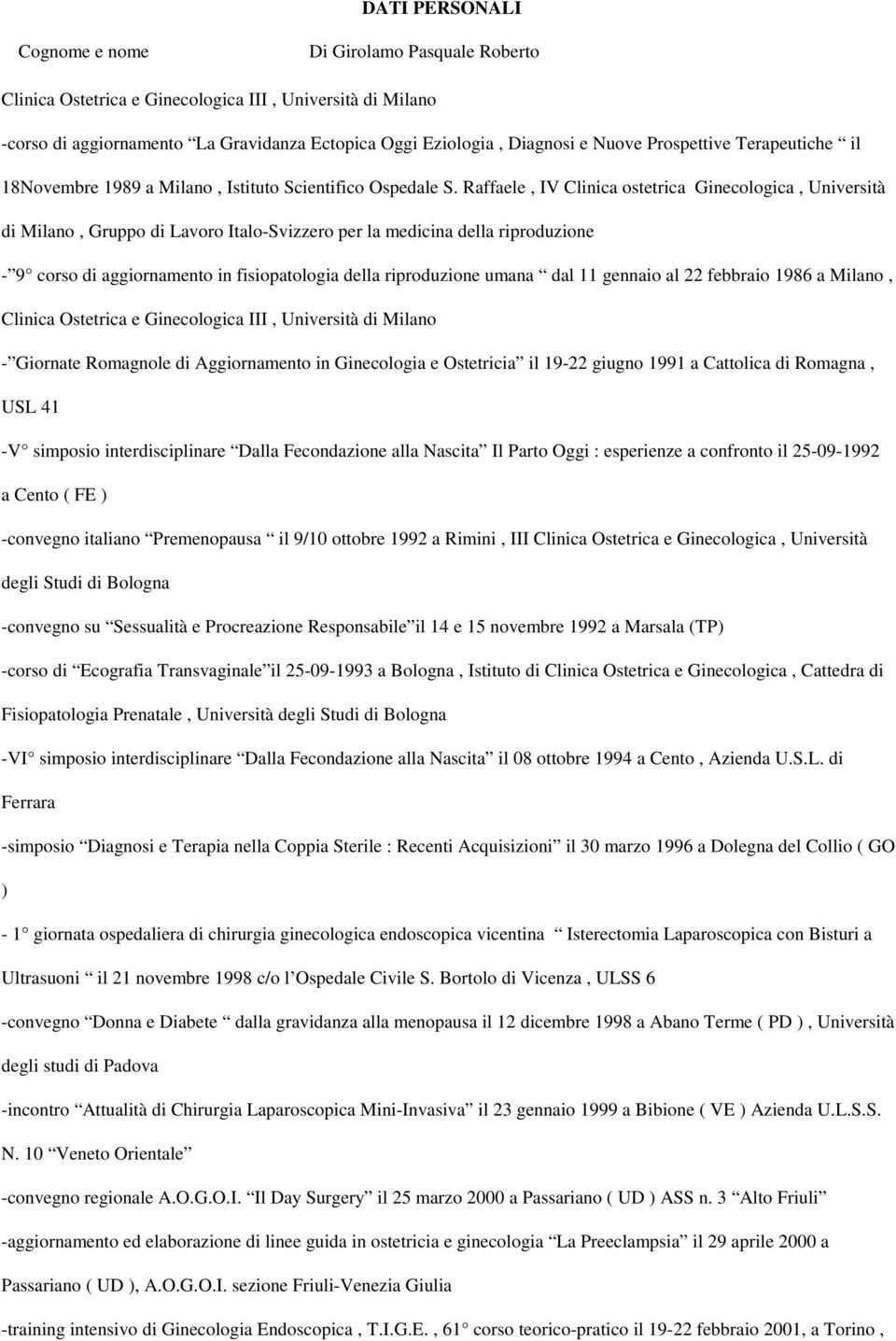 DATI PERSONALI

Cognome e nome Di Girolamo Pasquale Roberto

Clinica Ostetrica e Ginecologica III , Università di Milano

-corso di aggiornamento “La Gravidanza Ectopica Oggi Eziologia , Diagnosi e Nuove Prospettive Terapeutiche “ il 18Novembre 1989 a Milano , Istituto Scientifico Ospedale S. Raffaele , IV Clinica ostetrica Ginecologica , Università di Milano , Gruppo di Lavoro Italo-Svizzero per la medicina della riproduzione

-”9° corso di aggiornamento in fisiopatologia della riproduzione umana “ dal 11 gennaio al 22 febbraio 1986 a Milano , Clinica Ostetrica e Ginecologica III , Università di Milano

-”Giornate Romagnole di Aggiornamento in Ginecologia e Ostetricia” il 19-22 giugno 1991 a Cattolica di Romagna , USL 41

-V° simposio interdisciplinare “Dalla Fecondazione alla Nascita” Il Parto Oggi : esperienze a confronto il 25-09-1992 a Cento ( FE )

-convegno italiano “Premenopausa “ il 9/10 ottobre 1992 a Rimini , III Clinica Ostetrica e Ginecologica , Università degli Studi di Bologna

-convegno su “Sessualità e Procreazione Responsabile”il 14 e 15 novembre 1992 a Marsala (TP)

-corso di “Ecografia Transvaginale”il 25-09-1993 a Bologna , Istituto di Clinica Ostetrica e Ginecologica , Cattedra di Fisiopatologia Prenatale , Università degli Studi di Bologna

-VI° simposio interdisciplinare “Dalla Fecondazione alla Nascita” il 08 ottobre 1994 a Cento , Azienda U.S.L. di Ferrara

-simposio “Diagnosi e Terapia nella Coppia Sterile : Recenti Acquisizioni” il 30 marzo 1996 a Dolegna del Collio ( GO )

- 1° giornata ospedaliera di chirurgia ginecologica endoscopica vicentina “ Isterectomia Laparoscopica con Bisturi a Ultrasuoni “ il 21 novembre 1998 c/o l’Ospedale Civile S. Bortolo di Vicenza , ULSS 6

-convegno “Donna e Diabete “ dalla gravidanza alla menopausa il 12 dicembre 1998 a Abano Terme ( PD ) , Università degli studi di Padova

-incontro “Attualità di Chirurgia Laparoscopica Mini-Invasiva” il 23 gennaio 1999 a Bibione ( VE ) Azienda U.L.S.S. N. 10 “Veneto Orientale”

-convegno regionale A.O.G.O.I. “Il Day Surgery” il 25 marzo 2000 a Passariano ( UD ) ASS n. 3 “Alto Friuli”

-aggiornamento ed elaborazione di linee guida in ostetricia e ginecologia “La Preeclampsia” il 29 aprile 2000 a Passariano ( UD ), A.O.G.O.I. sezione Friuli-Venezia Giulia

-training intensivo di Ginecologia Endoscopica , T.I.G.E. , 61° corso teorico-pratico il 19-22 febbraio 2001, a Torino ,